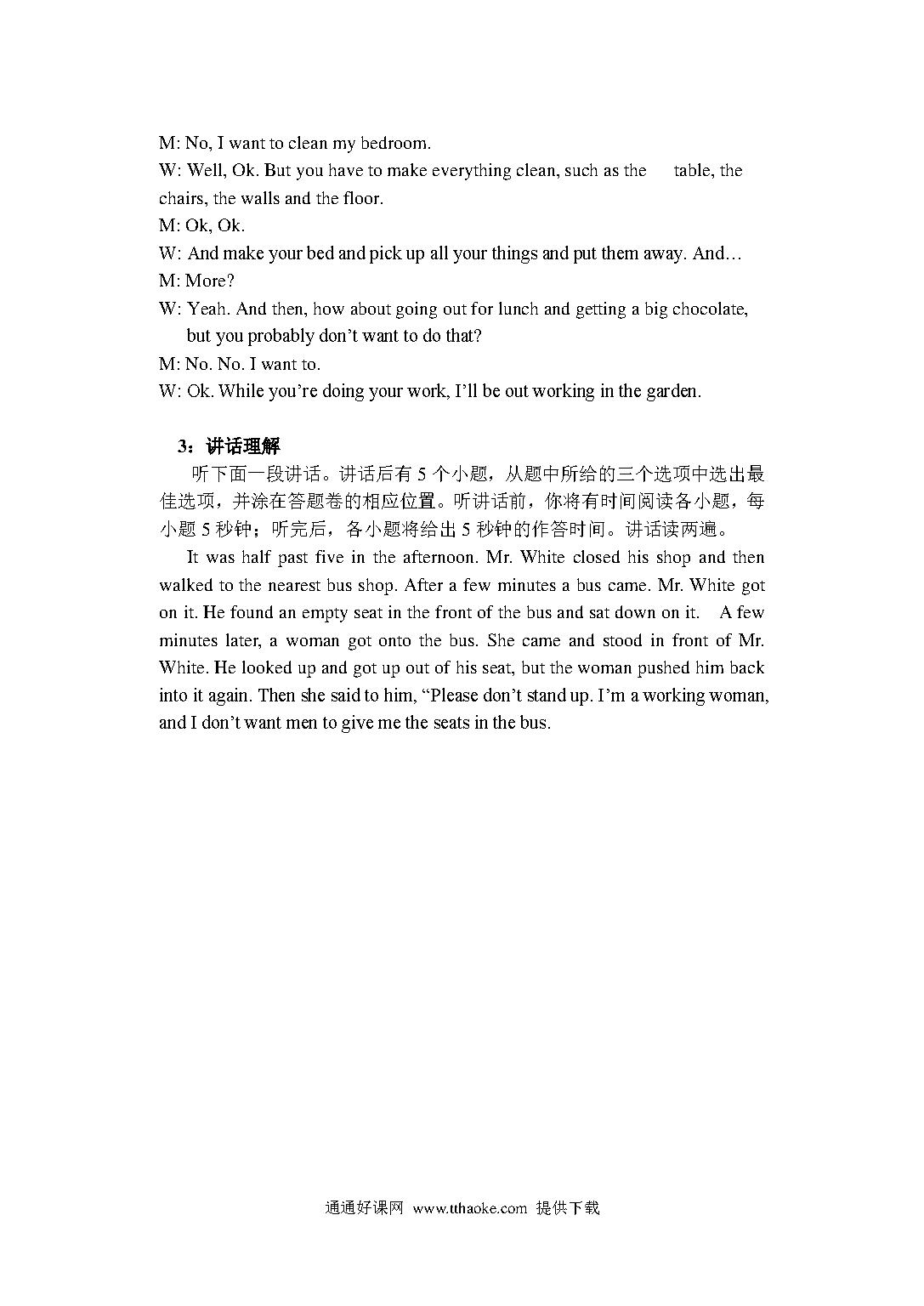 M: No, I want to clean my bedroom.

W: Well, Ok. But you have to make everything clean, such as the table, the chairs, the walls and the floor.

M: Ok, Ok.

W: And make your bed and pick up all your things and put them away. And…

M: More?

W: Yeah. And then, how about going out for lunch and getting a big chocolate, but you probably don’t want to do that?

M: No. No. I want to.

W: Ok. While you’re doing your work, I’ll be out working in the garden.

3：讲话理解

听下面一段讲话。讲话后有 5 个小题，从题中所给的三个选项中选出最佳选项，并涂在答题卷的相应位置。听讲话前，你将有时间阅读各小题，每小题 5 秒钟；听完后，各小题将给出 5 秒钟的作答时间。讲话读两遍。

It was half past five in the afternoon. Mr. White closed his shop and then walked to the nearest bus shop. After a few minutes a bus came. Mr. White got on it. He found an empty seat in the front of the bus and sat down on it. A few minutes later, a woman got onto the bus. She came and stood in front of Mr. White. He looked up and got up out of his seat, but the woman pushed him back into it again. Then she said to him, “Please don’t stand up. I’m a working woman, and I don’t want men to give me the seats in the bus.

通通好课网 www.tthaoke.com 提供下载